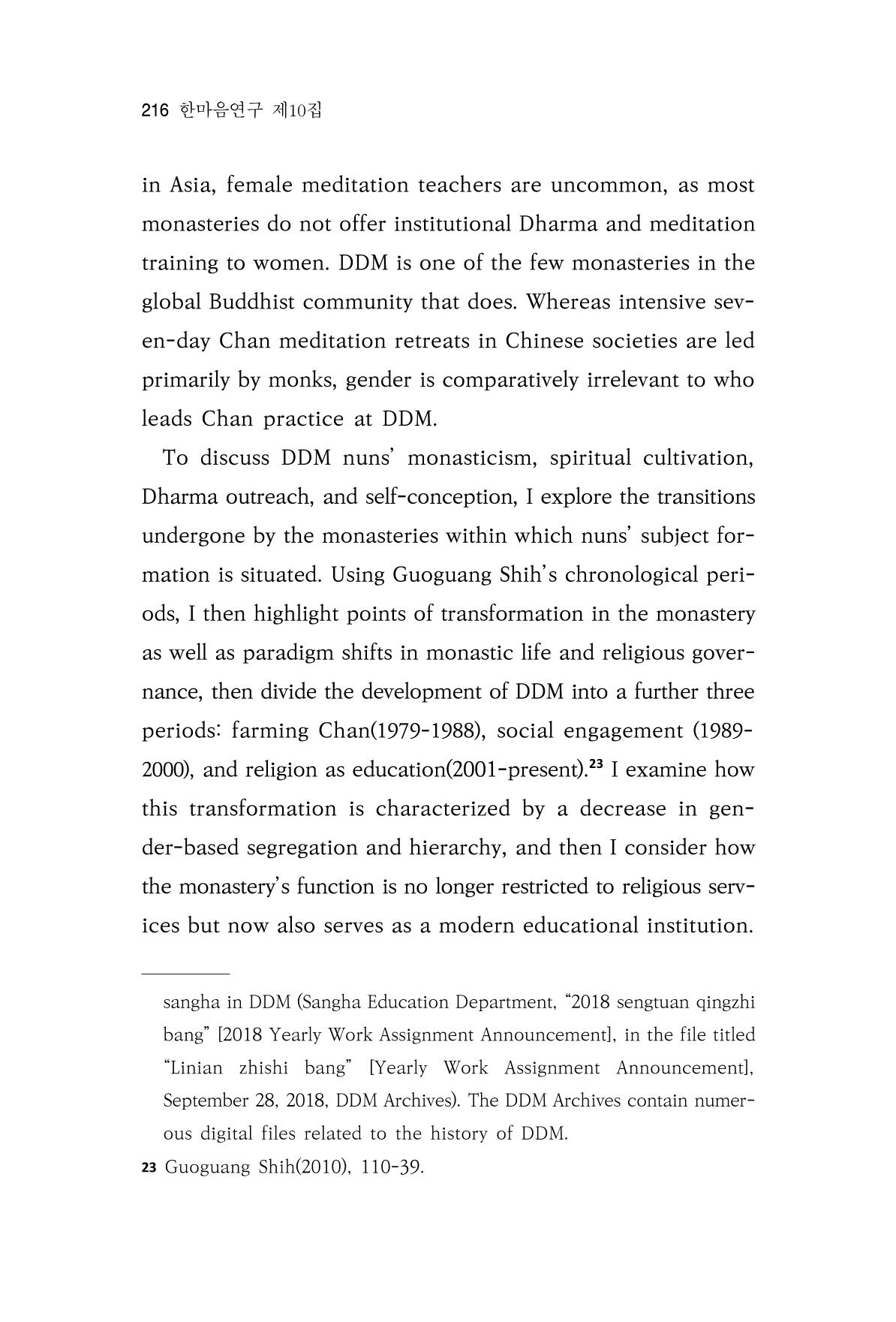 216 한마음연구 제10집

in Asia, female meditation teachers are uncommon, as most monasteries do not offer institutional Dharma and meditation training to women. DDM is one of the few monasteries in the global Buddhist community that does. Whereas intensive seven-day Chan meditation retreats in Chinese societies are led primarily by monks, gender is comparatively irrelevant to who leads Chan practice at DDM.

To discuss DDM nuns' monasticism, spiritual cultivation, Dharma outreach, and self-conception, I explore the transitions undergone by the monasteries within which nuns' subject formation is situated. Using Guoguang Shih's chronological periods, I then highlight points of transformation in the monastery as well as paradigm shifts in monastic life and religious governance, then divide the development of DDM into a further three periods: farming Chan(1979-1988), social engagement (1989-2000), and religion as education(2001-present).$^{23}$ I examine how this transformation is characterized by a decrease in gender-based segregation and hierarchy, and then I consider how the monastery's function is no longer restricted to religious services but now also serves as a modern educational institution.

sangha in DDM (Sangha Education Department, "2018 sengtuan qingzhi bang" [2018 Yearly Work Assignment Announcement], in the file titled "Linian zhishi bang" [Yearly Work Assignment Announcement], September 28, 2018, DDM Archives). The DDM Archives contain numerous digital files related to the history of DDM.

23 Guoguang Shih(2010), 110-39.